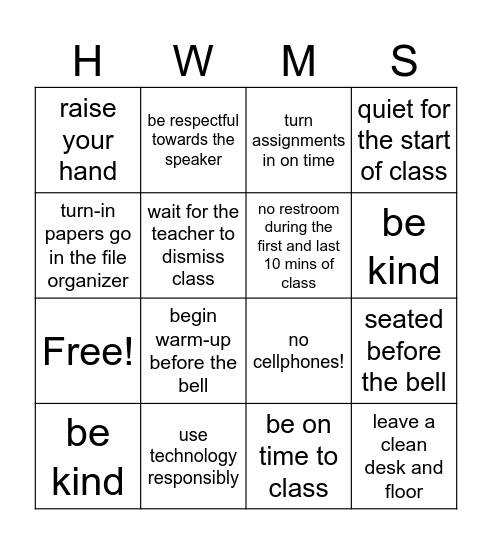 | H | W | M | S |
|---|---|---|---|
| raise your hand | be respectful towards the speaker | turn assignments in on time | quiet for the start of class |
| turn-in papers go in the file organizer | wait for the teacher to dismiss class | no restroom during the first and last 10 mins of class | be kind |
| Free! | begin warm-up before the bell | no cellphones! | seated before the bell |
| be kind | use technology responsibly | be on time to class | leave a clean desk and floor |